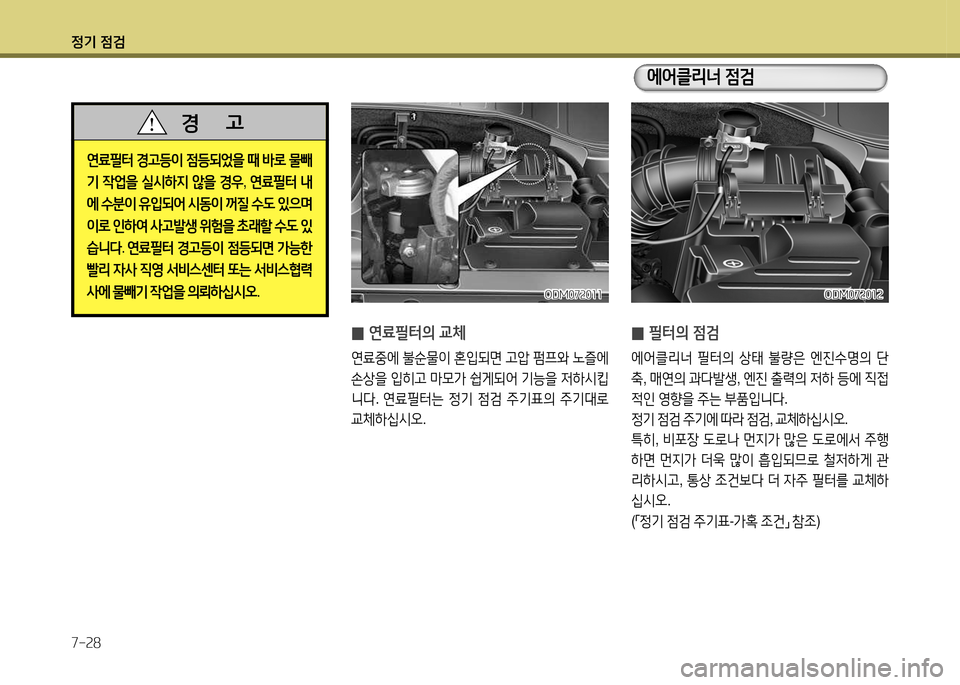 정기 점검

경 고

연료필터 경고등이 점등되었을 때 바로 물빼기 작업을 실시하지 않을 경우, 연료필터 내에 수분이 유입되어 시동이 꺼질 수도 있으며 이로 인하여 사고발생 위험을 초래할 수도 있습니다. 연료필터 경고등이 점등되면 가능한 빨리 자사 직영 서비스센터 또는 서비스협력사에 물빼기 작업을 의뢰하십시오.

ODM072011

■ 연료필터의 교체

연료중에 불순물이 혼입되면 고압 펌프와 노즐에 손상을 입히고 마모가 쉽게되어 기능을 저하시킵니다. 연료필터는 정기 점검 주기표의 주기대로 교체하십시오.

에어클리너 점검

ODM072012

■ 필터의 점검

에어클리너 필터의 상태 불량은 엔진수명의 단축, 매연의 과다발생, 엔진 출력의 저하 등에 직접적인 영향을 주는 부품입니다.
정기 점검 주기에 따라 점검, 교체하십시오.
특히, 비포장 도로나 먼지가 많은 도로에서 주행하면 먼지가 더욱 많이 흡입되므로 철저하게 관리하시고, 통상 조건보다 더 자주 필터를 교체하십시오.
(「정기 점검 주기표-가혹 조건」 참조)

7-28

carmanualsonline.info